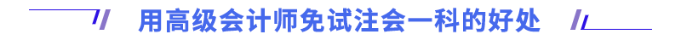 用高级会计师免试注会一科的好处